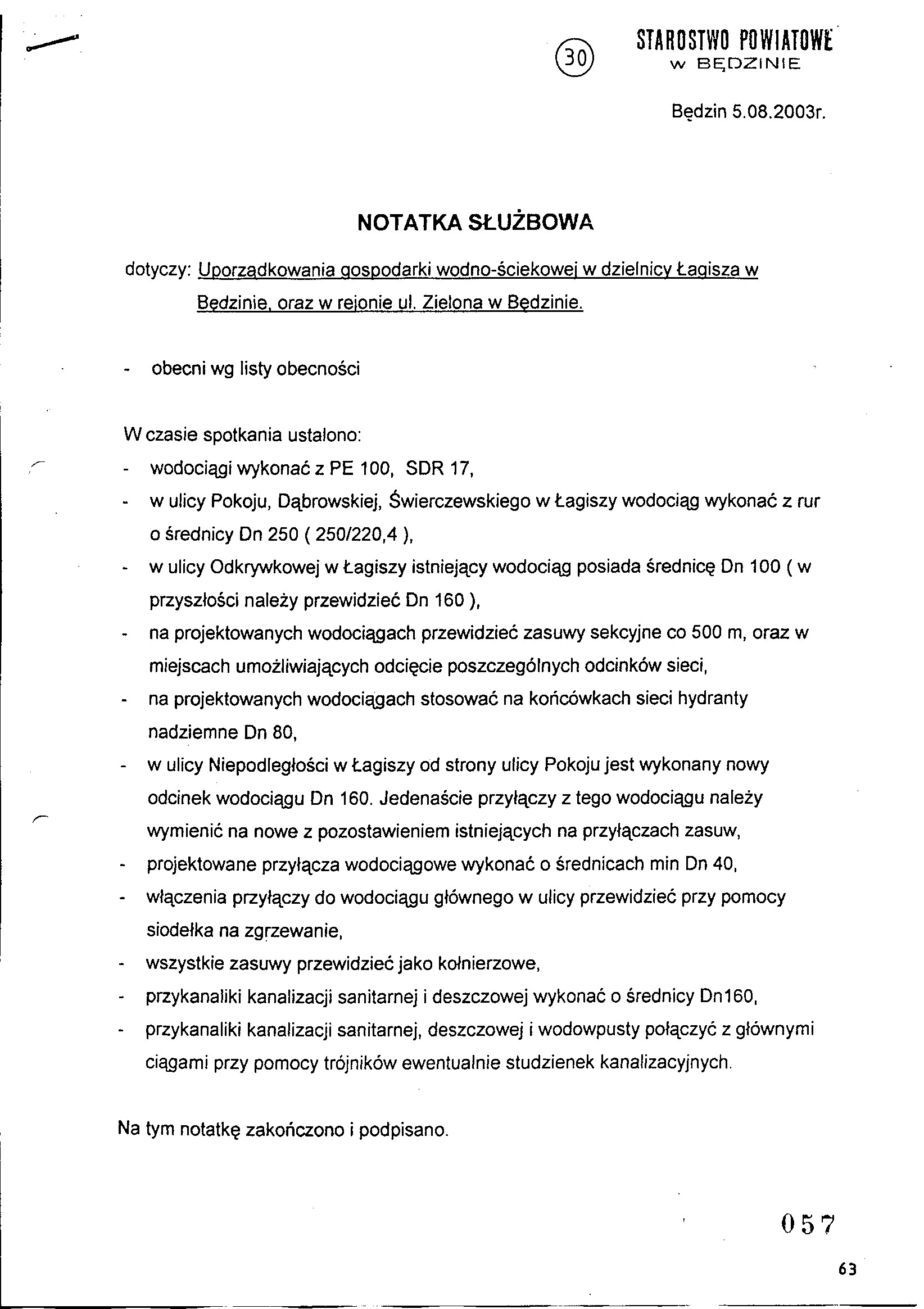 30

STAROSTWO POWIATOWE
W BĘDZINIE

Będzin 5.08.2003r.

NOTATKA SŁUŻBOWA

dotyczy: Uporządkowania gospodarki wodno-ściekowej w dzielnicy Łagisza w Będzinie, oraz w rejonie ul. Zielona w Będzinie.

- obecni wg listy obecności

W czasie spotkania ustalono:
- wodociągi wykonać z PE 100, SDR 17,
- w ulicy Pokoju, Dąbrowskiej, Świerczewskiego w Łagiszy wodociąg wykonać z rur o średnicy Dn 250 ( 250/220,4 ),
- w ulicy Odkrywkowej w Łagiszy istniejący wodociąg posiada średnicę Dn 100 ( w przyszłości należy przewidzieć Dn 160 ),
- na projektowanych wodociągach przewidzieć zasuwy sekcyjne co 500 m, oraz w miejscach umożliwiających odcięcie poszczególnych odcinków sieci,
- na projektowanych wodociągach stosować na końcówkach sieci hydranty nadziemne Dn 80,
- w ulicy Niepodległości w Łagiszy od strony ulicy Pokoju jest wykonany nowy odcinek wodociągu Dn 160. Jedenaście przyłączy z tego wodociągu należy wymienić na nowe z pozostawieniem istniejących na przyłączach zasuw,
- projektowane przyłącza wodociągowe wykonać o średnicach min Dn 40,
- włączenia przyłączy do wodociągu głównego w ulicy przewidzieć przy pomocy siodełka na zgrzewanie,
- wszystkie zasuwy przewidzieć jako kołnierzowe,
- przykanaliki kanalizacji sanitarnej i deszczowej wykonać o średnicy Dn160,
- przykanaliki kanalizacji sanitarnej, deszczowej i wodowpusty połączyć z głównymi ciągami przy pomocy trójników ewentualnie studzienek kanalizacyjnych.

Na tym notatkę zakończono i podpisano.

057

63